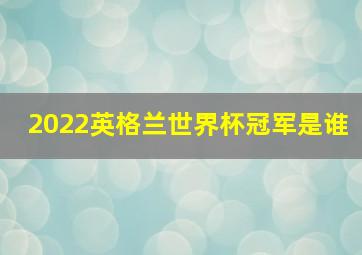 2022英格兰世界杯冠军是谁